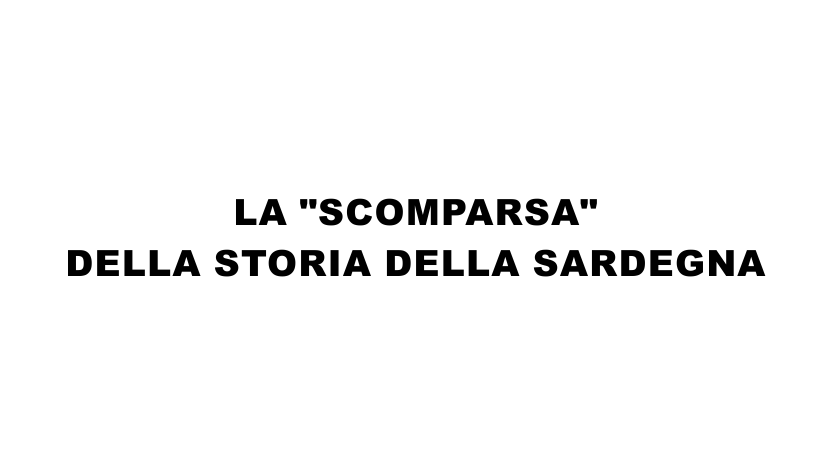 LA "SCOMPARSA"
DELLA STORIA DELLA SARDEGNA